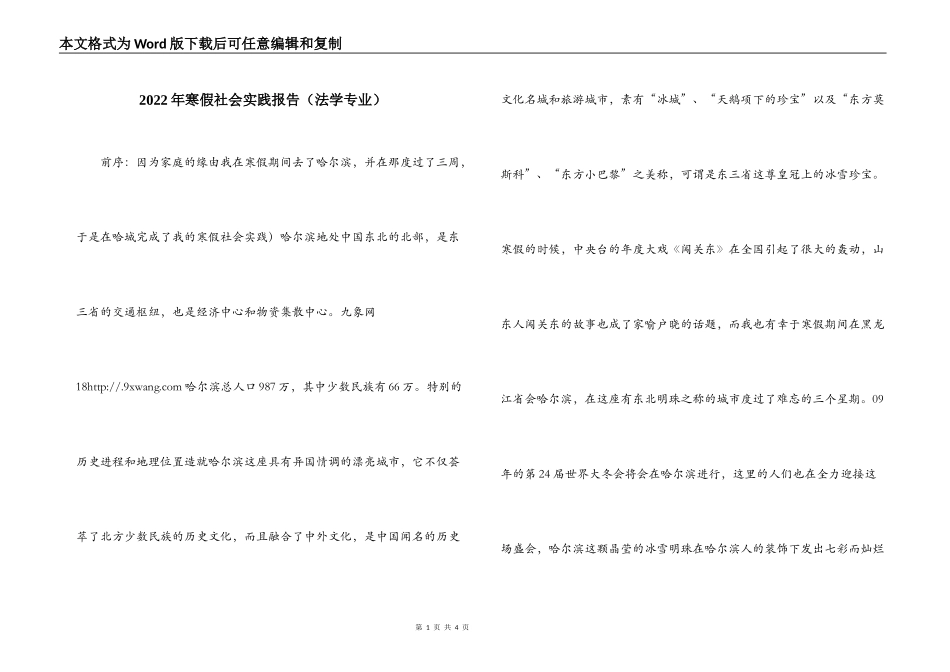 本文格式为Word版下载后可任意编辑和复制

2022年寒假社会实践报告（法学专业）

前序：因为家庭的缘由我在寒假期间去了哈尔滨，并在那度过了三周，于是在哈城完成了我的寒假社会实践）哈尔滨地处中国东北的北部，是东三省的交通枢纽，也是经济中心和物资集散中心。九象网18http://.9xwang.com哈尔滨总人口987万，其中少数民族有66万。特别的历史进程和地理位置造就哈尔滨这座具有异国情调的漂亮城市，它不仅荟萃了北方少数民族的历史文化，而且融合了中外文化，是中国闻名的历史文化名城和旅游城市，素有“冰城”、“天鹅项下的珍宝”以及“东方莫斯科”、“东方小巴黎”之美称，可谓是东三省这尊皇冠上的冰雪珍宝。

寒假的时候，中央台的年度大戏《闯关东》在全国引起了很大的轰动，山东人闯关东的故事也成了家喻户晓的话题，而我也有幸于寒假期间在黑龙江省会哈尔滨，在这座有东北明珠之称的城市度过了难忘的三个星期。09年的第24届世界大冬会将会在哈尔滨进行，这里的人们也在全力迎接这场盛会，哈尔滨这颗晶莹的冰雪明珠在哈尔滨人的装饰下发出七彩而灿烂

第 1 页 共 4 页